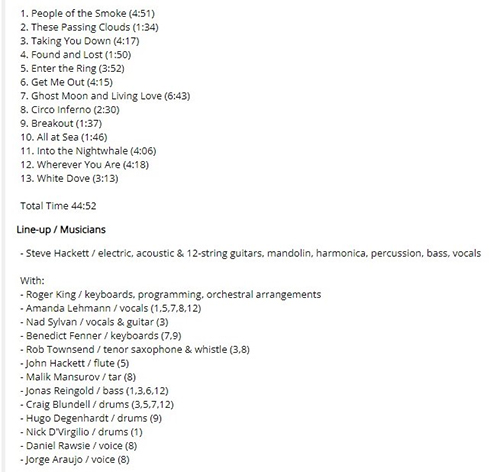 1. People of the Smoke (4:51)
2. These Passing Clouds (1:34)
3. Taking You Down (4:17)
4. Found and Lost (1:50)
5. Enter the Ring (3:52)
6. Get Me Out (4:15)
7. Ghost Moon and Living Love (6:43)
8. Circo Inferno (2:30)
9. Breakout (1:37)
10. All at Sea (1:46)
11. Into the Nightwhale (4:06)
12. Wherever You Are (4:18)
13. White Dove (3:13)

Total Time 44:52

Line-up / Musicians

- Steve Hackett / electric, acoustic & 12-string guitars, mandolin, harmonica, percussion, bass, vocals

With:
- Roger King / keyboards, programming, orchestral arrangements
- Amanda Lehmann / vocals (1,5,7,8,12)
- Nad Sylvan / vocals & guitar (3)
- Benedict Fenner / keyboards (7,9)
- Rob Townsend / tenor saxophone & whistle (3,8)
- John Hackett / flute (5)
- Malik Mansurov / tar (8)
- Jonas Reingold / bass (1,3,6,12)
- Craig Blundell / drums (3,5,7,12)
- Hugo Degenhardt / drums (9)
- Nick D'Virgilio / drums (1)
- Daniel Rawsie / voice (8)
- Jorge Araujo / voice (8)